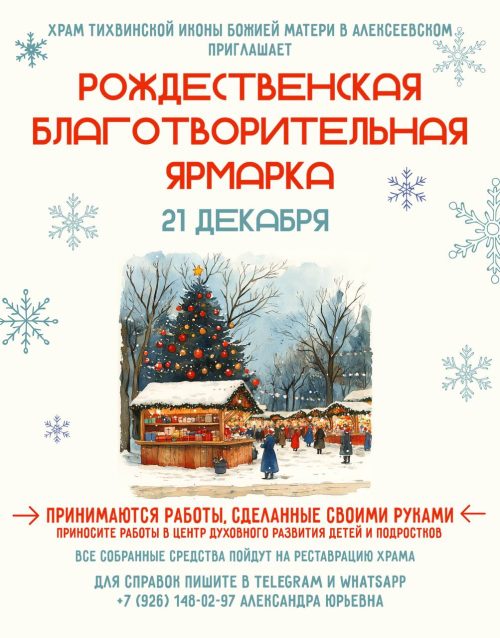 ХРАМ ТИХВИНСКОЙ ИКОНЫ БОЖИЕЙ МАТЕРИ В АЛЕКСЕЕВСКОМ ПРИГЛАШАЕТ

РОЖДЕСТВЕНСКАЯ БЛАГОТВОРИТЕЛЬНАЯ ЯРМАРКА

21 ДЕКАБРЯ

→ ПРИНИМАЮТСЯ РАБОТЫ, СДЕЛАННЫЕ СВОИМИ РУКАМИ ←
ПРИНОСИТЕ РАБОТЫ В ЦЕНТР ДУХОВНОГО РАЗВИТИЯ ДЕТЕЙ И ПОДРОСТКОВ

ВСЕ СОБРАННЫЕ СРЕДСТВА ПОЙДУТ НА РЕСТАВРАЦИЮ ХРАМА

ДЛЯ СПРАВОК ПИШИТЕ В TELEGRAM И WHATSAPP
+7 (926) 148-02-97 АЛЕКСАНДРА ЮРЬЕВНА